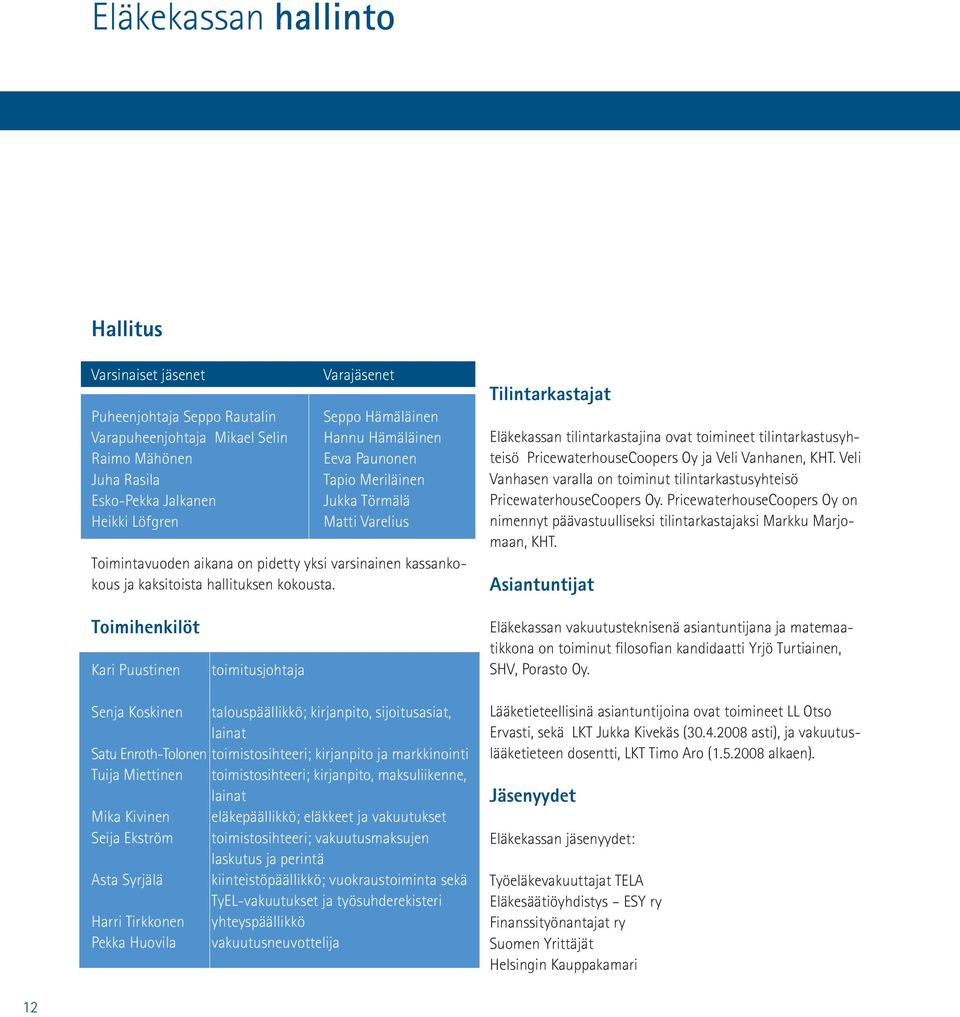 Eläkekassan hallinto

Hallitus

| Varsinaiset jäsenet | Varajäsenet |
|---|---|
| Puheenjohtaja Seppo Rautalin | Seppo Hämäläinen |
| Varapuheenjohtaja Mikael Selin | Hannu Hämäläinen |
| Raimo Mähönen | Eeva Paunonen |
| Juha Rasila | Tapio Meriläinen |
| Esko-Pekka Jalkanen | Jukka Törmälä |
| Heikki Löfgren | Matti Varelius |

Toimintavuoden aikana on pidetty yksi varsinainen kassankokous ja kaksitoista hallituksen kokousta.

Toimihenkilöt

| Kari Puustinen | toimitusjohtaja |
|---|---|
| Senja Koskinen | talouspäällikkö; kirjanpito, sijoitusasiat, lainat |
| Satu Enroth-Tolonen | toimistosihteeri; kirjanpito ja markkinointi |
| Tuija Miettinen | toimistosihteeri; kirjanpito, maksuliikenne, lainat |
| Mika Kivinen | eläkepäällikkö; eläkkeet ja vakuutukset |
| Seija Ekström | toimistosihteeri; vakuutusmaksujen laskutus ja perintä |
| Asta Syrjälä | kiinteistöpäällikkö; vuokraustoiminta sekä TyEL-vakuutukset ja työsuhderekisteri |
| Harri Tirkkonen | yhteyspäällikkö |
| Pekka Huovila | vakuutusneuvottelija |

Tilintarkastajat

Eläkekassan tilintarkastajina ovat toimineet tilintarkastusyhteisö PricewaterhouseCoopers Oy ja Veli Vanhanen, KHT. Veli Vanhasen varalla on toiminut tilintarkastusyhteisö PricewaterhouseCoopers Oy. PricewaterhouseCoopers Oy on nimennyt päävastuulliseksi tilintarkastajaksi Markku Marjomaan, KHT.

Asiantuntijat

Eläkekassan vakuutusteknisenä asiantuntijana ja matemaatikkona on toiminut filosofian kandidaatti Yrjö Turtiainen, SHV, Porasto Oy.

Lääketieteellisinä asiantuntijoina ovat toimineet LL Otso Ervasti, sekä LKT Jukka Kivekäs (30.4.2008 asti), ja vakuutuslääketieteen dosentti, LKT Timo Aro (1.5.2008 alkaen).

Jäsenyydet

Eläkekassan jäsenyydet:

Työeläkevakuuttajat TELA
Eläkesäätiöyhdistys – ESY ry
Finanssityönantajat ry
Suomen Yrittäjät
Helsingin Kauppakamari

12